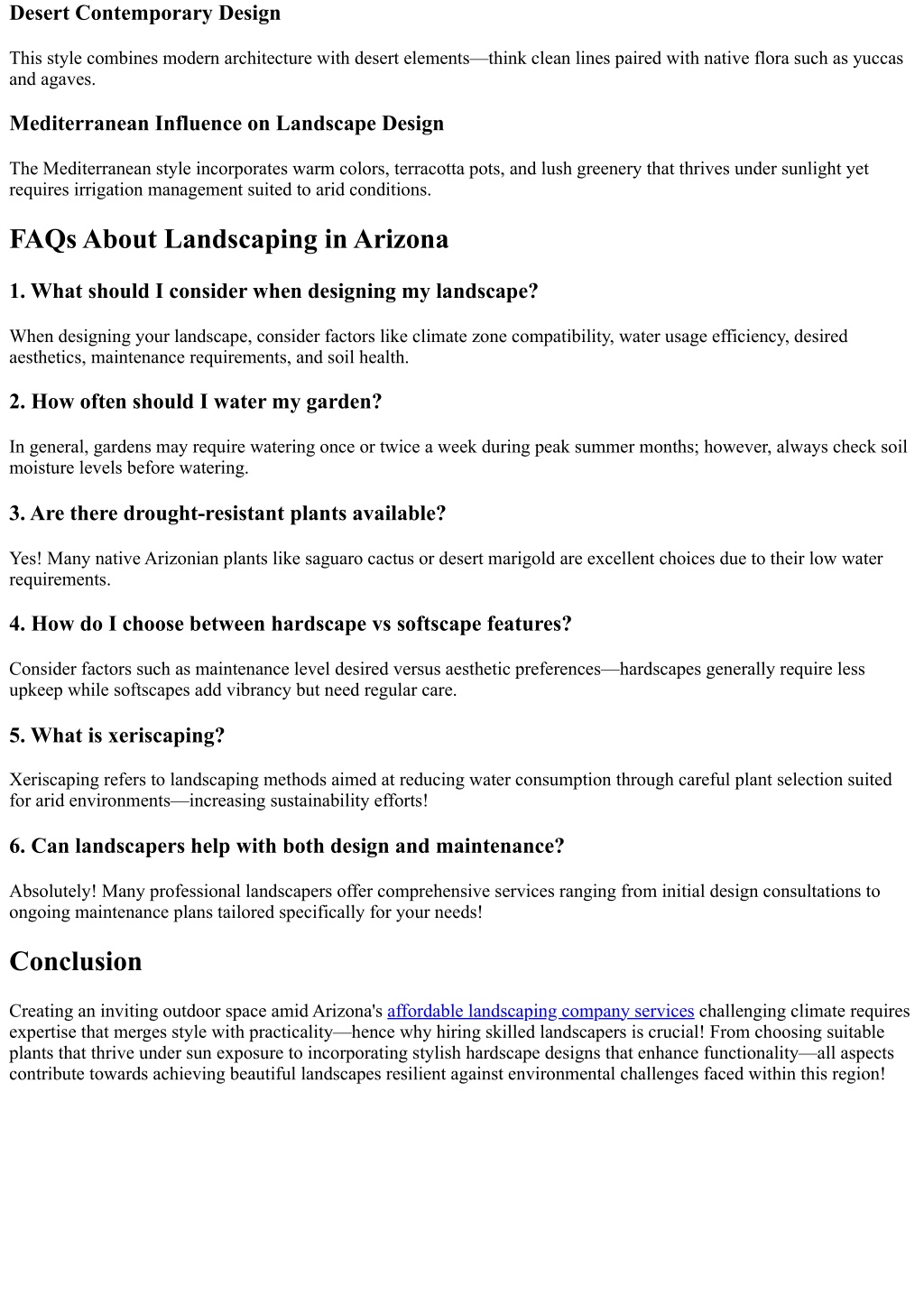 Desert Contemporary Design

This style combines modern architecture with desert elements—think clean lines paired with native flora such as yuccas and agaves.

Mediterranean Influence on Landscape Design

The Mediterranean style incorporates warm colors, terracotta pots, and lush greenery that thrives under sunlight yet requires irrigation management suited to arid conditions.

FAQs About Landscaping in Arizona

1. What should I consider when designing my landscape?

When designing your landscape, consider factors like climate zone compatibility, water usage efficiency, desired aesthetics, maintenance requirements, and soil health.

2. How often should I water my garden?

In general, gardens may require watering once or twice a week during peak summer months; however, always check soil moisture levels before watering.

3. Are there drought-resistant plants available?

Yes! Many native Arizonian plants like saguaro cactus or desert marigold are excellent choices due to their low water requirements.

4. How do I choose between hardscape vs softscape features?

Consider factors such as maintenance level desired versus aesthetic preferences—hardscapes generally require less upkeep while softscapes add vibrancy but need regular care.

5. What is xeriscaping?

Xeriscaping refers to landscaping methods aimed at reducing water consumption through careful plant selection suited for arid environments—increasing sustainability efforts!

6. Can landscapers help with both design and maintenance?

Absolutely! Many professional landscapers offer comprehensive services ranging from initial design consultations to ongoing maintenance plans tailored specifically for your needs!

Conclusion

Creating an inviting outdoor space amid Arizona's affordable landscaping company services challenging climate requires expertise that merges style with practicality—hence why hiring skilled landscapers is crucial! From choosing suitable plants that thrive under sun exposure to incorporating stylish hardscape designs that enhance functionality—all aspects contribute towards achieving beautiful landscapes resilient against environmental challenges faced within this region!